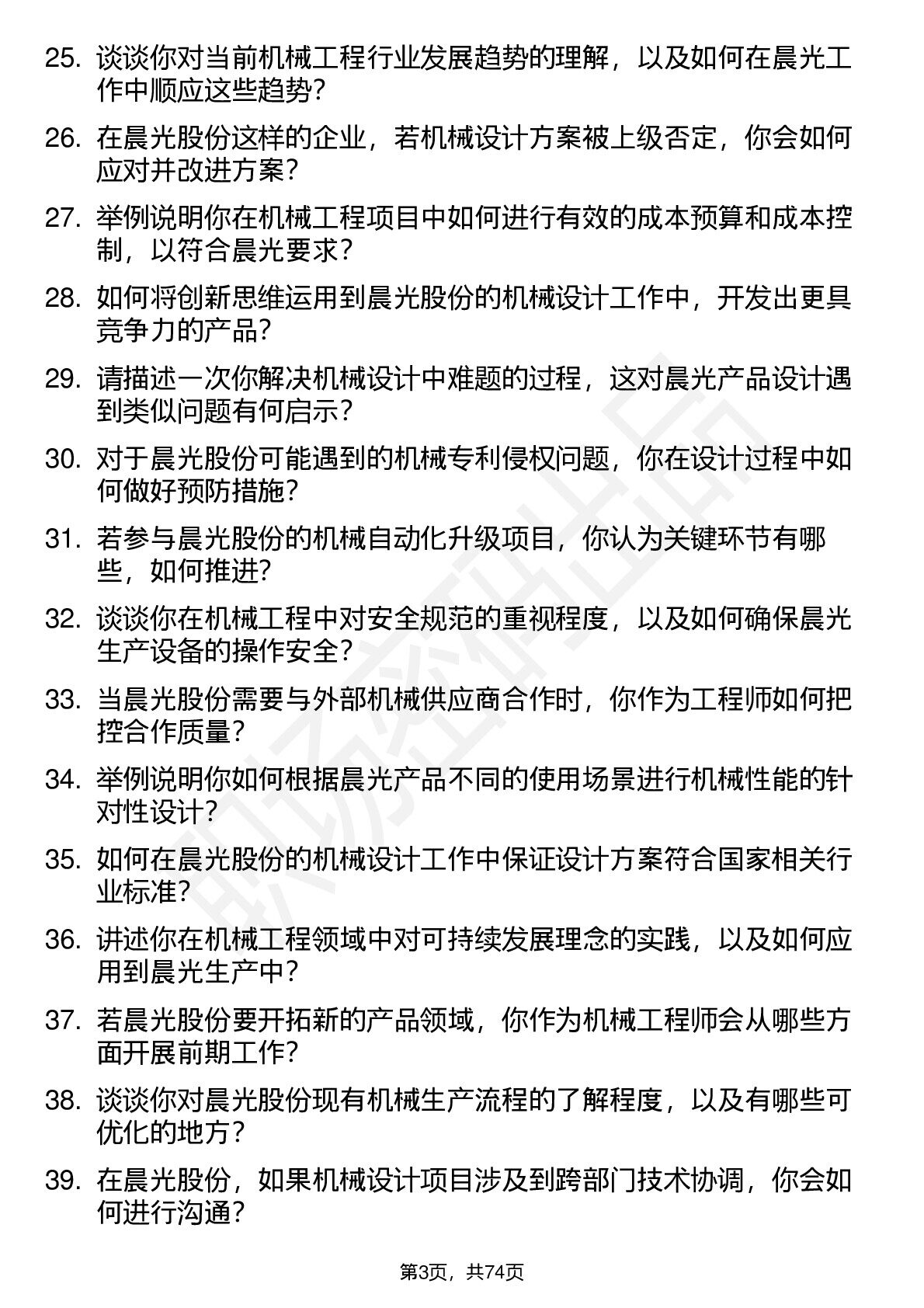 25. 谈谈你对当前机械工程行业发展趋势的理解，以及如何在晨光工作中顺应这些趋势？

26. 在晨光股份这样的企业，若机械设计方案被上级否定，你会如何应对并改进方案？

27. 举例说明你在机械工程项目中如何进行有效的成本预算和成本控制，以符合晨光要求？

28. 如何将创新思维运用到晨光股份的机械设计工作中，开发出更具竞争力的产品？

29. 请描述一次你解决机械设计中难题的过程，这对晨光产品设计遇到类似问题有何启示？

30. 对于晨光股份可能遇到的机械专利侵权问题，你在设计过程中如何做好预防措施？

31. 若参与晨光股份的机械自动化升级项目，你认为关键环节有哪些，如何推进？

32. 谈谈你在机械工程中对安全规范的重视程度，以及如何确保晨光生产设备的操作安全？

33. 当晨光股份需要与外部机械供应商合作时，你作为工程师如何把控合作质量？

34. 举例说明你如何根据晨光产品不同的使用场景进行机械性能的针对性设计？

35. 如何在晨光股份的机械设计工作中保证设计方案符合国家相关行业标准？

36. 讲述你在机械工程领域中对可持续发展理念的实践，以及如何应用到晨光生产中？

37. 若晨光股份要开拓新的产品领域，你作为机械工程师会从哪些方面开展前期工作？

38. 谈谈你对晨光股份现有机械生产流程的了解程度，以及有哪些可优化的地方？

39. 在晨光股份，如果机械设计项目涉及到跨部门技术协调，你会如何进行沟通？

第3页，共74页